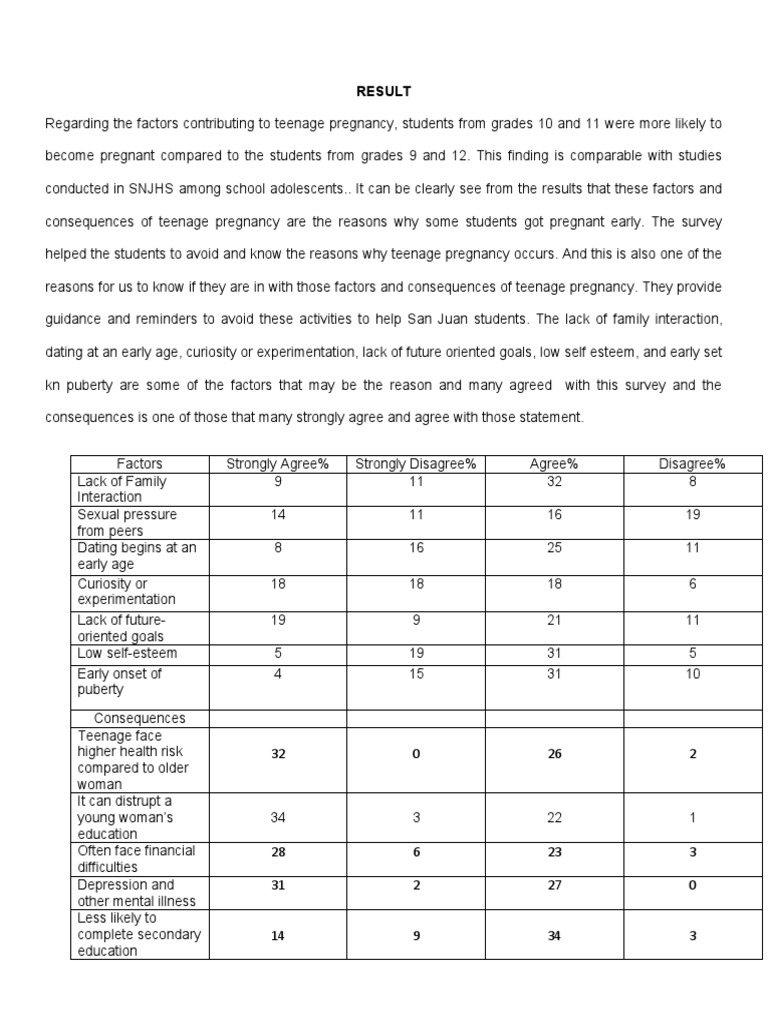 RESULT

Regarding the factors contributing to teenage pregnancy, students from grades 10 and 11 were more likely to become pregnant compared to the students from grades 9 and 12. This finding is comparable with studies conducted in SNJHS among school adolescents.. It can be clearly see from the results that these factors and consequences of teenage pregnancy are the reasons why some students got pregnant early. The survey helped the students to avoid and know the reasons why teenage pregnancy occurs. And this is also one of the reasons for us to know if they are in with those factors and consequences of teenage pregnancy. They provide guidance and reminders to avoid these activities to help San Juan students. The lack of family interaction, dating at an early age, curiosity or experimentation, lack of future oriented goals, low self esteem, and early set kn puberty are some of the factors that may be the reason and many agreed with this survey and the consequences is one of those that many strongly agree and agree with those statement.

| Factors | Strongly Agree% | Strongly Disagree% | Agree% | Disagree% |
|---|---|---|---|---|
| Lack of Family Interaction | 9 | 11 | 32 | 8 |
| Sexual pressure from peers | 14 | 11 | 16 | 19 |
| Dating begins at an early age | 8 | 16 | 25 | 11 |
| Curiosity or experimentation | 18 | 18 | 18 | 6 |
| Lack of future-oriented goals | 19 | 9 | 21 | 11 |
| Low self-esteem | 5 | 19 | 31 | 5 |
| Early onset of puberty | 4 | 15 | 31 | 10 |
| Consequences | | | | |
| Teenage face higher health risk compared to older woman | 32 | 0 | 26 | 2 |
| It can distrupt a young woman's education | 34 | 3 | 22 | 1 |
| Often face financial difficulties | 28 | 6 | 23 | 3 |
| Depression and other mental illness | 31 | 2 | 27 | 0 |
| Less likely to complete secondary education | 14 | 9 | 34 | 3 |